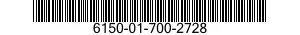 6150-01-700-2728